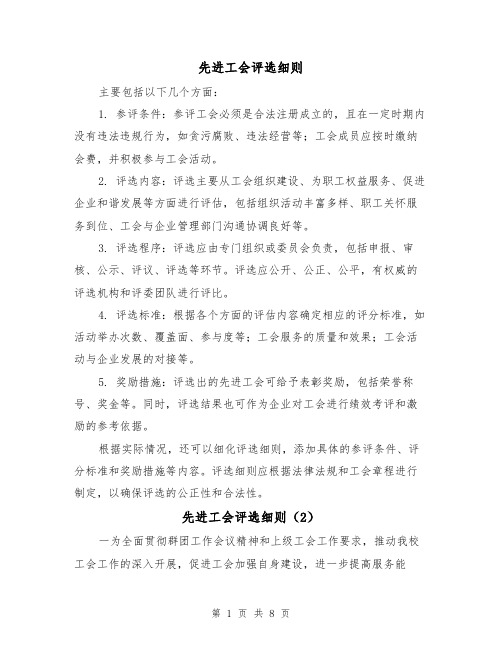 先进工会评选细则

主要包括以下几个方面：

1. 参评条件：参评工会必须是合法注册成立的，且在一定时期内没有违法违规行为，如贪污腐败、违法经营等；工会成员应按时缴纳会费，并积极参与工会活动。

2. 评选内容：评选主要从工会组织建设、为职工权益服务、促进企业和谐发展等方面进行评估，包括组织活动丰富多样、职工关怀服务到位、工会与企业管理部门沟通协调良好等。

3. 评选程序：评选应由专门组织或委员会负责，包括申报、审核、公示、评议、评选等环节。评选应公开、公正、公平，有权威的评选机构和评委团队进行评比。

4. 评选标准：根据各个方面的评估内容确定相应的评分标准，如活动举办次数、覆盖面、参与度等；工会服务的质量和效果；工会活动与企业发展的对接等。

5. 奖励措施：评选出的先进工会可给予表彰奖励，包括荣誉称号、奖金等。同时，评选结果也可作为企业对工会进行绩效考评和激励的参考依据。

根据实际情况，还可以细化评选细则，添加具体的参评条件、评分标准和奖励措施等内容。评选细则应根据法律法规和工会章程进行制定，以确保评选的公正性和合法性。

先进工会评选细则（2）

一为全面贯彻群团工作会议精神和上级工会工作要求，推动我校工会工作的深入开展，促进工会加强自身建设，进一步提高服务能

第 1 页 共 8 页